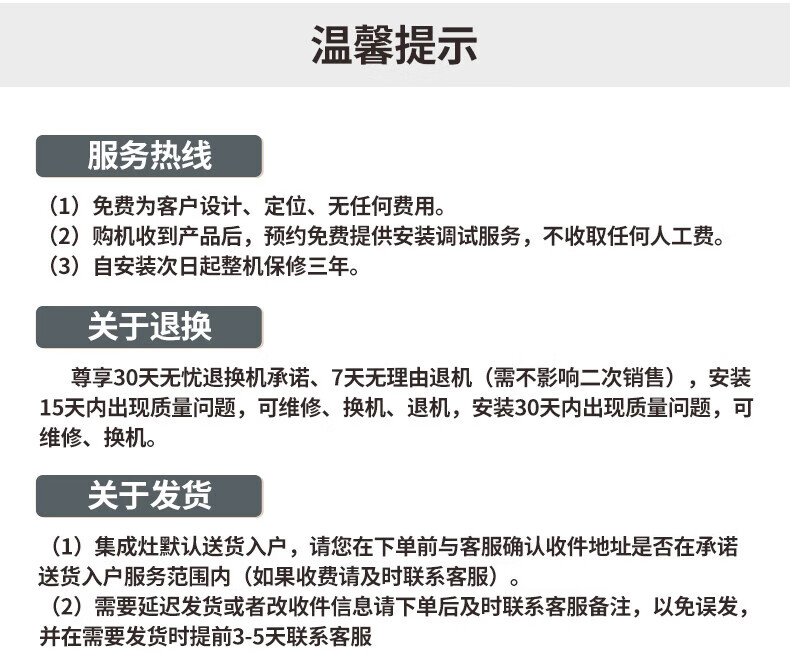 温馨提示

服务热线

（1）免费为客户设计、定位、无任何费用。
（2）购机收到产品后，预约免费提供安装调试服务，不收取任何人工费。
（3）自安装次日起整机保修三年。

关于退换

尊享30天无忧退换机承诺、7天无理由退机（需不影响二次销售），安装15天内出现质量问题，可维修、换机、退机，安装30天内出现质量问题，可维修、换机。

关于发货

（1）集成灶默认送货入户，请您在下单前与客服确认收件地址是否在承诺送货入户服务范围内（如果收费请及时联系客服）。
（2）需要延迟发货或者改收件信息请下单后及时联系客服备注，以免误发，并在需要发货时提前3-5天联系客服